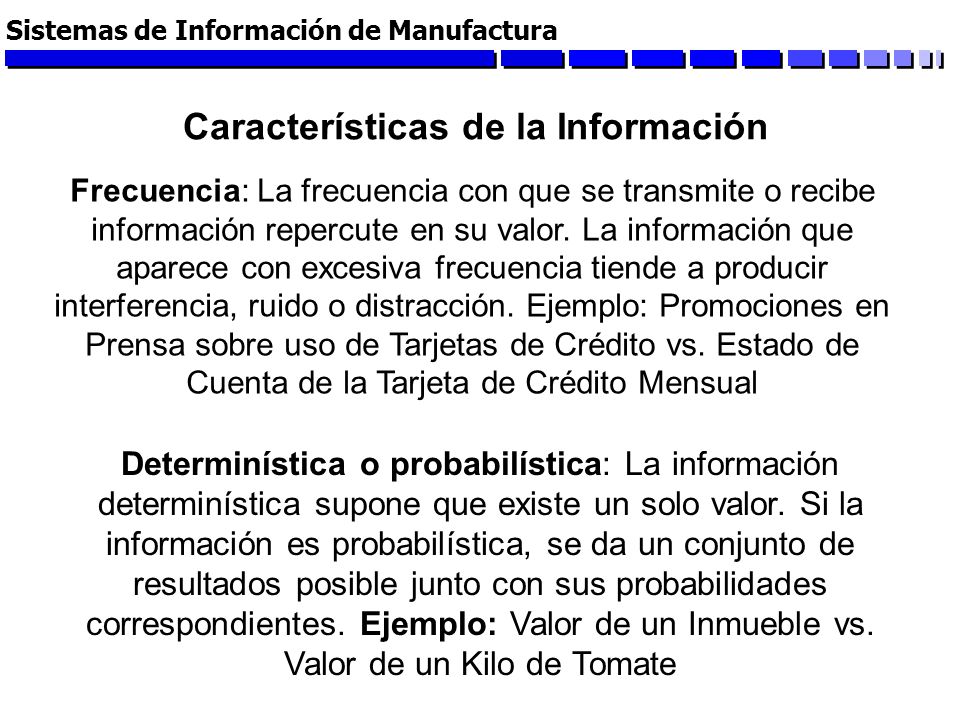 Sistemas de Información de Manufactura

Características de la Información

Frecuencia: La frecuencia con que se transmite o recibe información repercute en su valor. La información que aparece con excesiva frecuencia tiende a producir interferencia, ruido o distracción. Ejemplo: Promociones en Prensa sobre uso de Tarjetas de Crédito vs. Estado de Cuenta de la Tarjeta de Crédito Mensual

Determinística o probabilística: La información determinística supone que existe un solo valor. Si la información es probabilística, se da un conjunto de resultados posible junto con sus probabilidades correspondientes. Ejemplo: Valor de un Inmueble vs. Valor de un Kilo de Tomate